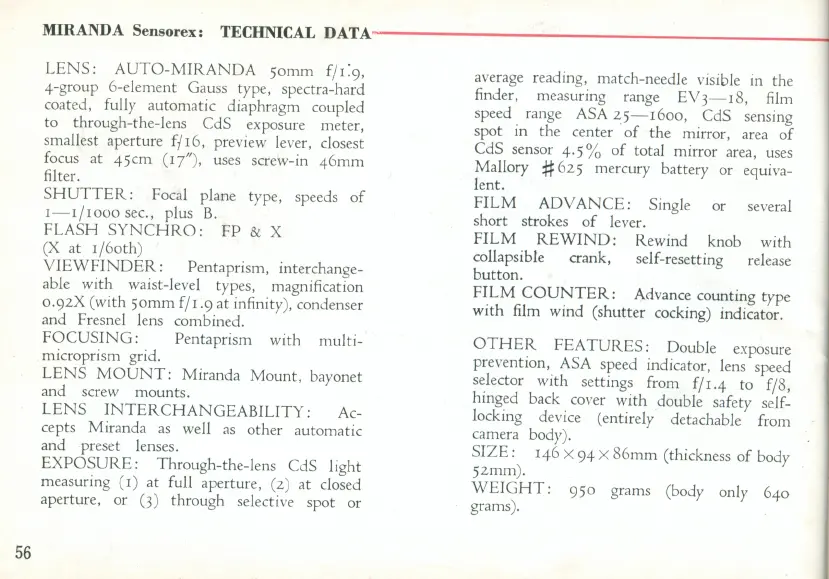 MIRANDA Sensorex: TECHNICAL DATA

LENS: AUTO-MIRANDA 50mm f/1.9, 4-group 6-element Gauss type, spectra-hard coated, fully automatic diaphragm coupled to through-the-lens CdS exposure meter, smallest aperture f/16, preview lever, closest focus at 45cm (17"), uses screw-in 46mm filter.
SHUTTER: Focal plane type, speeds of 1—1/1000 sec., plus B.
FLASH SYNCHRO: FP & X (X at 1/60th)
VIEWFINDER: Pentaprism, interchangeable with waist-level types, magnification 0.92X (with 50mm f/1.9 at infinity), condenser and Fresnel lens combined.
FOCUSING: Pentaprism with multi-microprism grid.
LENS MOUNT: Miranda Mount, bayonet and screw mounts.
LENS INTERCHANGEABILITY: Accepts Miranda as well as other automatic and preset lenses.
EXPOSURE: Through-the-lens CdS light measuring (1) at full aperture, (2) at closed aperture, or (3) through selective spot or average reading, match-needle visible in the finder, measuring range EV3—18, film speed range ASA 25—1600, CdS sensing spot in the center of the mirror, area of CdS sensor 4.5% of total mirror area, uses Mallory #625 mercury battery or equivalent.
FILM ADVANCE: Single or several short strokes of lever.
FILM REWIND: Rewind knob with collapsible crank, self-resetting release button.
FILM COUNTER: Advance counting type with film wind (shutter cocking) indicator.

OTHER FEATURES: Double exposure prevention, ASA speed indicator, lens speed selector with settings from f/1.4 to f/8, hinged back cover with double safety self-locking device (entirely detachable from camera body).
SIZE: 146×94×86mm (thickness of body 52mm).
WEIGHT: 950 grams (body only 640 grams).

56